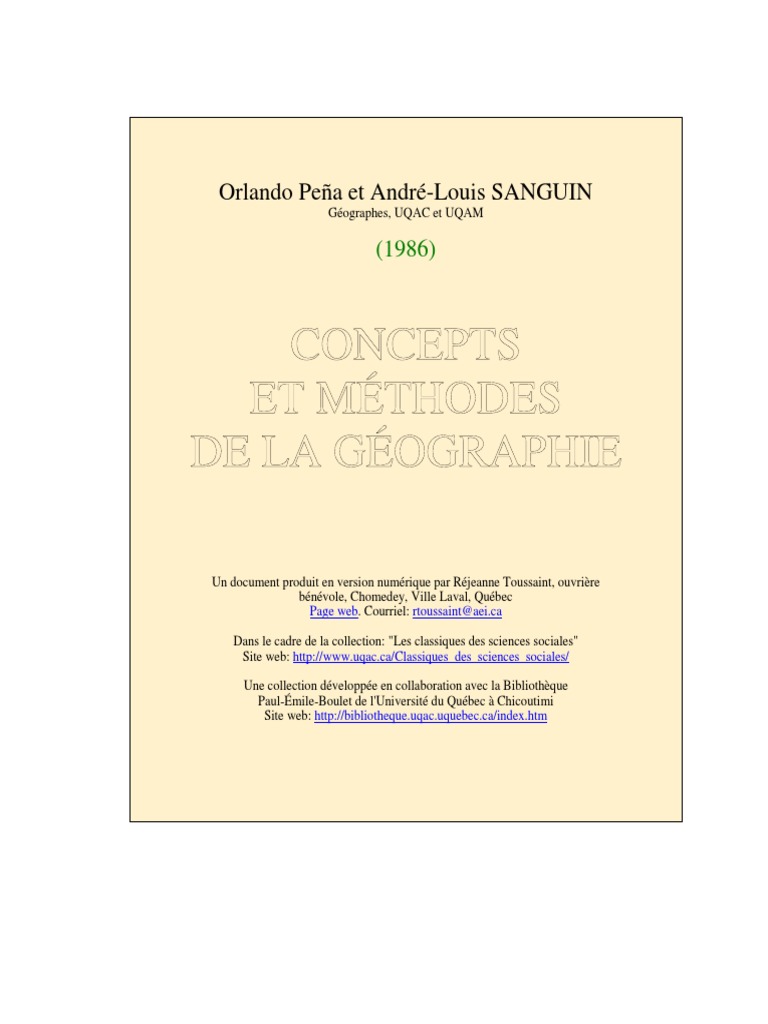 Orlando Peña et André-Louis SANGUIN
Géographes, UQAC et UQAM

(1986)

CONCEPTS
ET MÉTHODES
DE LA GÉOGRAPHIE

Un document produit en version numérique par Réjeanne Toussaint, ouvrière bénévole, Chomedey, Ville Laval, Québec
Page web. Courriel: rtoussaint@aei.ca

Dans le cadre de la collection: "Les classiques des sciences sociales"
Site web: http://www.uqac.ca/Classiques_des_sciences_sociales/

Une collection développée en collaboration avec la Bibliothèque Paul-Émile-Boulet de l'Université du Québec à Chicoutimi
Site web: http://bibliotheque.uqac.uquebec.ca/index.htm